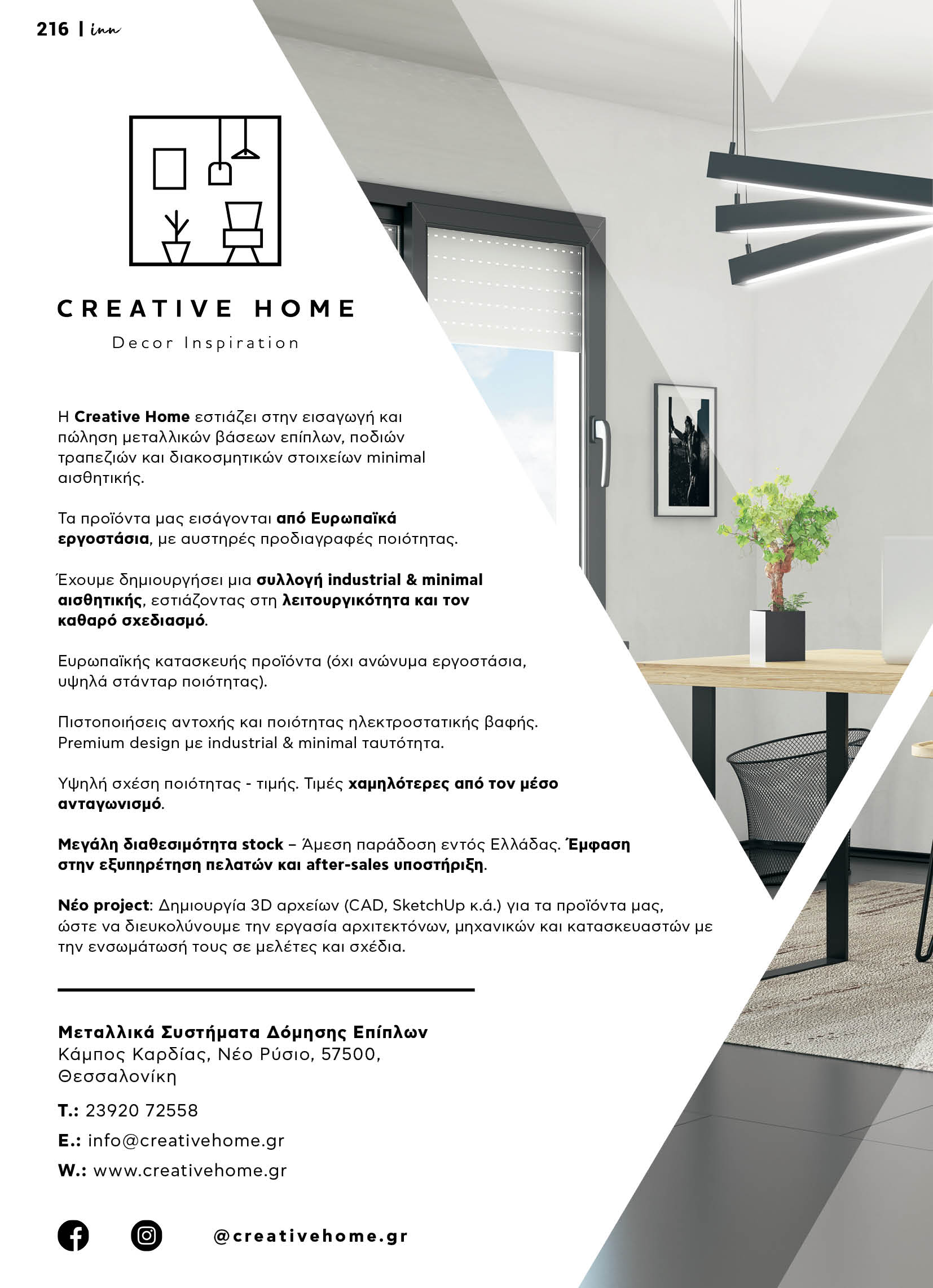 216 | inn

CREATIVE HOME

Decor Inspiration

Η Creative Home εστιάζει στην εισαγωγή και πώληση μεταλλικών βάσεων επίπλων, ποδιών τραπεζιών και διακοσμητικών στοιχείων minimal αισθητικής.

Τα προϊόντα μας εισάγονται από Ευρωπαϊκά εργοστάσια, με αυστηρές προδιαγραφές ποιότητας.

Έχουμε δημιουργήσει μια συλλογή industrial & minimal αισθητικής, εστιάζοντας στη λειτουργικότητα και τον καθαρό σχεδιασμό.

Ευρωπαϊκής κατασκευής προϊόντα (όχι ανώνυμα εργοστάσια, υψηλά στάνταρ ποιότητας).

Πιστοποιήσεις αντοχής και ποιότητας ηλεκτροστατικής βαφής. Premium design με industrial & minimal ταυτότητα.

Υψηλή σχέση ποιότητας - τιμής. Τιμές χαμηλότερες από τον μέσο ανταγωνισμό.

Μεγάλη διαθεσιμότητα stock – Άμεση παράδοση εντός Ελλάδας. Έμφαση στην εξυπηρέτηση πελατών και after-sales υποστήριξη.

Νέο project: Δημιουργία 3D αρχείων (CAD, SketchUp κ.ά.) για τα προϊόντα μας, ώστε να διευκολύνουμε την εργασία αρχιτεκτόνων, μηχανικών και κατασκευαστών με την ενσωμάτωσή τους σε μελέτες και σχέδια.

Μεταλλικά Συστήματα Δόμησης Επίπλων
Κάμπος Καρδίας, Νέο Ρύσιο, 57500, Θεσσαλονίκη

T.: 23920 72558

E.: info@creativehome.gr

W.: www.creativehome.gr

@creativehome.gr